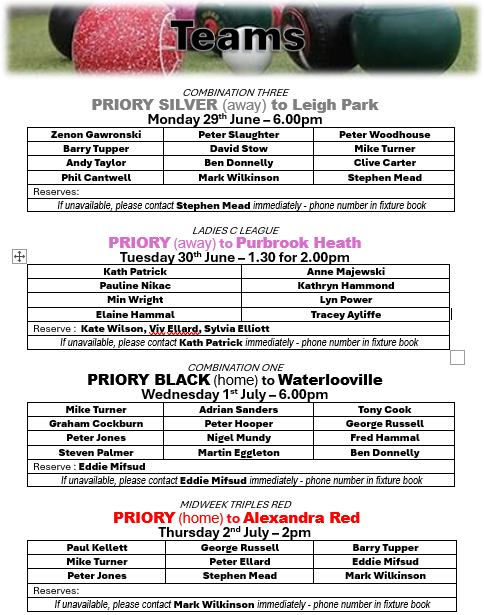 Teams

COMBINATION THREE
PRIORY SILVER (away) to Leigh Park
Monday 29$^{th}$ June – 6.00pm

| Zenon Gawronski | Peter Slaughter | Peter Woodhouse |
|---|---|---|
| Barry Tupper | David Stow | Mike Turner |
| Andy Taylor | Ben Donnelly | Clive Carter |
| Phil Cantwell | Mark Wilkinson | Stephen Mead |

Reserves:
If unavailable, please contact Stephen Mead immediately - phone number in fixture book

LADIES C LEAGUE
PRIORY (away) to Purbrook Heath
Tuesday 30$^{th}$ June – 1.30 for 2.00pm

| Kath Patrick | Anne Majewski |
|---|---|
| Pauline Nikac | Kathryn Hammond |
| Min Wright | Lyn Power |
| Elaine Hammal | Tracey Ayliffe |

Reserve : Kate Wilson, Viv Ellard, Sylvia Elliott
If unavailable, please contact Kath Patrick immediately - phone number in fixture book

COMBINATION ONE
PRIORY BLACK (home) to Waterlooville
Wednesday 1$^{st}$ July – 6.00pm

| Mike Turner | Adrian Sanders | Tony Cook |
|---|---|---|
| Graham Cockburn | Peter Hooper | George Russell |
| Peter Jones | Nigel Mundy | Fred Hammal |
| Steven Palmer | Martin Eggleton | Ben Donnelly |

Reserve : Eddie Mifsud
If unavailable, please contact Eddie Mifsud immediately - phone number in fixture book

MIDWEEK TRIPLES RED
PRIORY (home) to Alexandra Red
Thursday 2$^{nd}$ July – 2pm

| Paul Kellett | George Russell | Barry Tupper |
|---|---|---|
| Mike Turner | Peter Ellard | Eddie Mifsud |
| Peter Jones | Stephen Mead | Mark Wilkinson |

Reserves:
If unavailable, please contact Mark Wilkinson immediately - phone number in fixture book